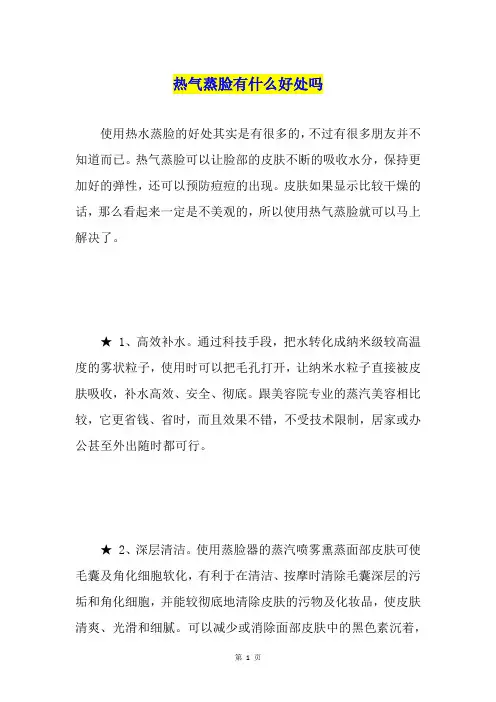 热气蒸脸有什么好处吗

使用热水蒸脸的好处其实是有很多的，不过有很多朋友并不知道而已。热气蒸脸可以让脸部的皮肤不断的吸收水分，保持更加好的弹性，还可以预防痘痘的出现。皮肤如果显示比较干燥的话，那么看起来一定是不美观的，所以使用热气蒸脸就可以马上解决了。

★ 1、高效补水。通过科技手段，把水转化成纳米级较高温度的雾状粒子，使用时可以把毛孔打开，让纳米水粒子直接被皮肤吸收，补水高效、安全、彻底。跟美容院专业的蒸汽美容相比较，它更省钱、省时，而且效果不错，不受技术限制，居家或办公甚至外出随时都可行。

★ 2、深层清洁。使用蒸脸器的蒸汽喷雾熏蒸面部皮肤可使毛囊及角化细胞软化，有利于在清洁、按摩时清除毛囊深层的污垢和角化细胞，并能较彻底地清除皮肤的污物及化妆品，使皮肤清爽、光滑和细腻。可以减少或消除面部皮肤中的黑色素沉着，

第 1 页